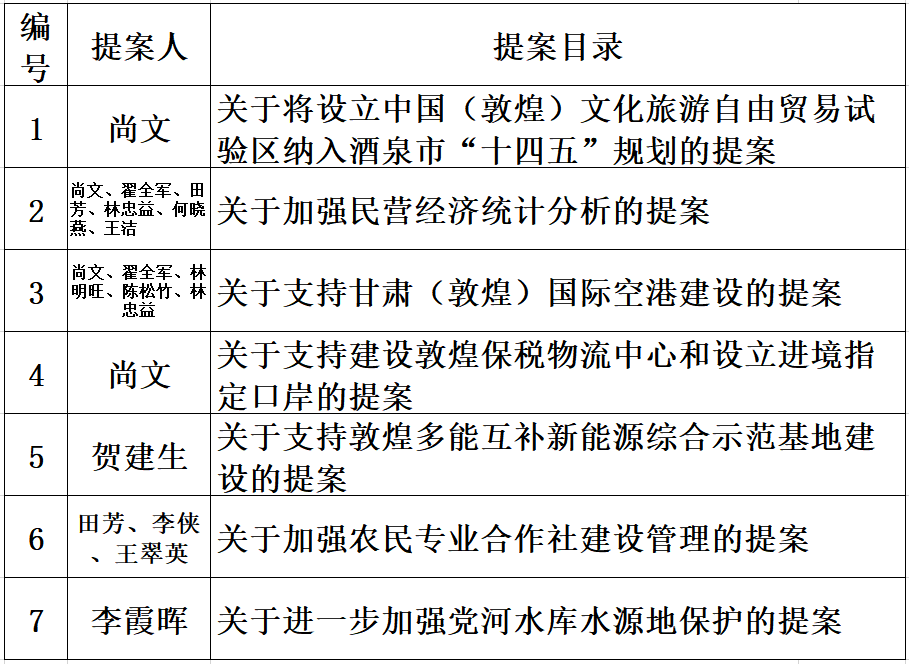 | 编号 | 提案人 | 提案目录 |
|---|---|---|
| 1 | 尚文 | 关于将设立中国（敦煌）文化旅游自由贸易试验区纳入酒泉市“十四五”规划的提案 |
| 2 | 尚文、翟全军、田芳、林忠益、何晓燕、王洁 | 关于加强民营经济统计分析的提案 |
| 3 | 尚文、翟全军、林明旺、陈松竹、林忠益 | 关于支持甘肃（敦煌）国际空港建设的提案 |
| 4 | 尚文 | 关于支持建设敦煌保税物流中心和设立进境指定口岸的提案 |
| 5 | 贺建生 | 关于支持敦煌多能互补新能源综合示范基地建设的提案 |
| 6 | 田芳、李侠、王翠英 | 关于加强农民专业合作社建设管理的提案 |
| 7 | 李霞晖 | 关于进一步加强党河水库水源地保护的提案 |